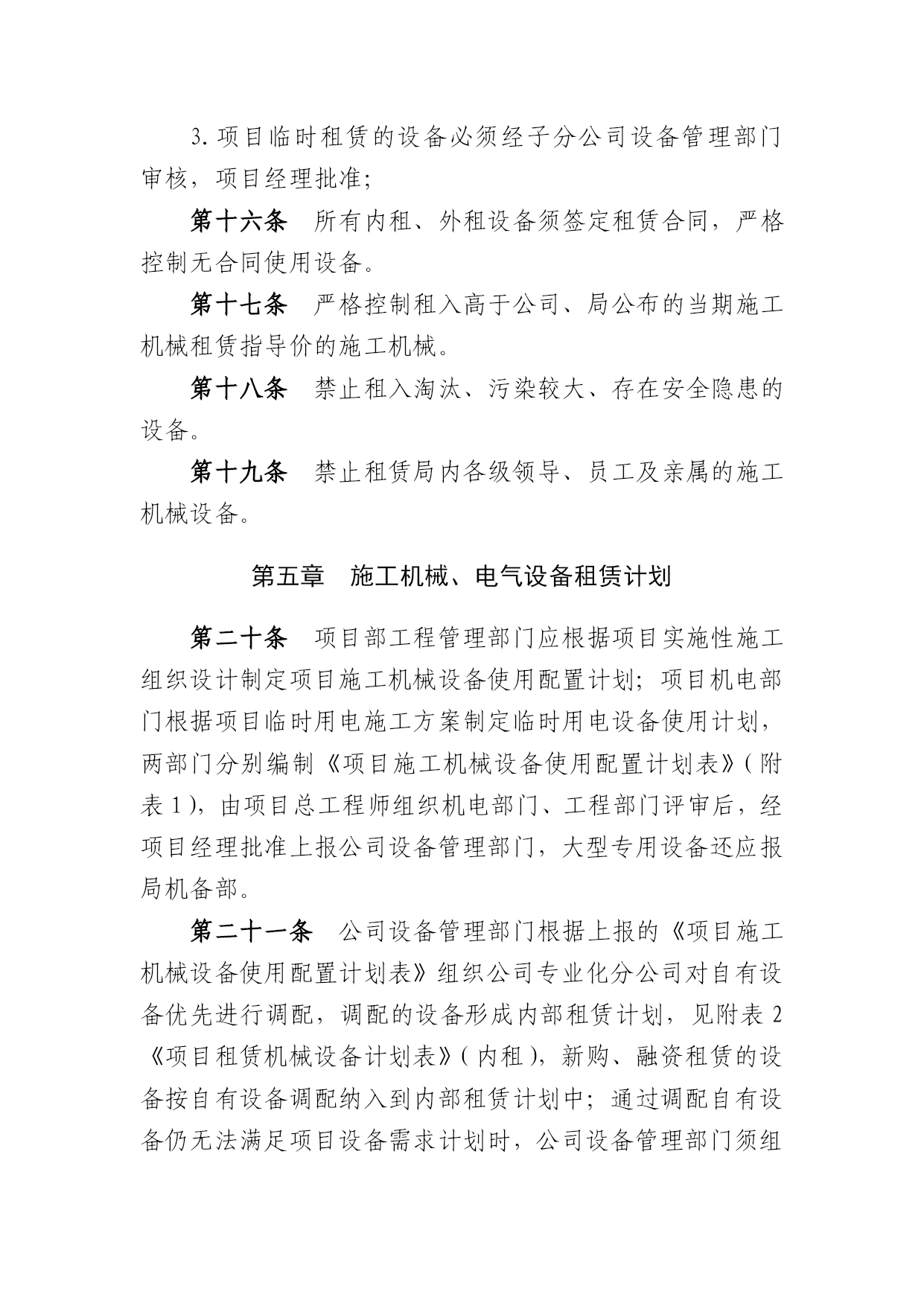 3. 项目临时租赁的设备必须经子分公司设备管理部门审核，项目经理批准；

第十六条　所有内租、外租设备须签定租赁合同，严格控制无合同使用设备。

第十七条　严格控制租入高于公司、局公布的当期施工机械租赁指导价的施工机械。

第十八条　禁止租入淘汰、污染较大、存在安全隐患的设备。

第十九条　禁止租赁局内各级领导、员工及亲属的施工机械设备。

第五章　施工机械、电气设备租赁计划

第二十条　项目部工程管理部门应根据项目实施性施工组织设计制定项目施工机械设备使用配置计划；项目机电部门根据项目临时用电施工方案制定临时用电设备使用计划，两部门分别编制《项目施工机械设备使用配置计划表》（附表 1），由项目总工程师组织机电部门、工程部门评审后，经项目经理批准上报公司设备管理部门，大型专用设备还应报局机备部。

第二十一条　公司设备管理部门根据上报的《项目施工机械设备使用配置计划表》组织公司专业化分公司对自有设备优先进行调配，调配的设备形成内部租赁计划，见附表 2《项目租赁机械设备计划表》（内租），新购、融资租赁的设备按自有设备调配纳入到内部租赁计划中；通过调配自有设备仍无法满足项目设备需求计划时，公司设备管理部门须组